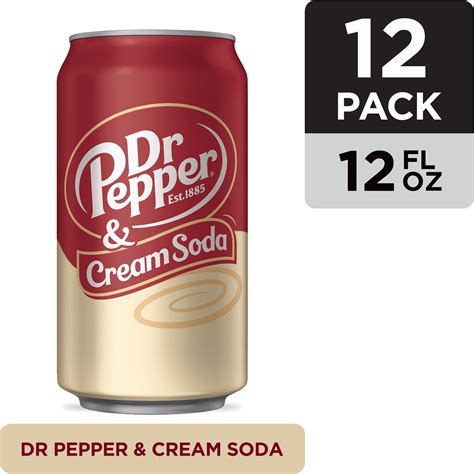 Dr Pepper®
Est.1885
&
Cream Soda

12
PACK
12 FL OZ

DR PEPPER & CREAM SODA